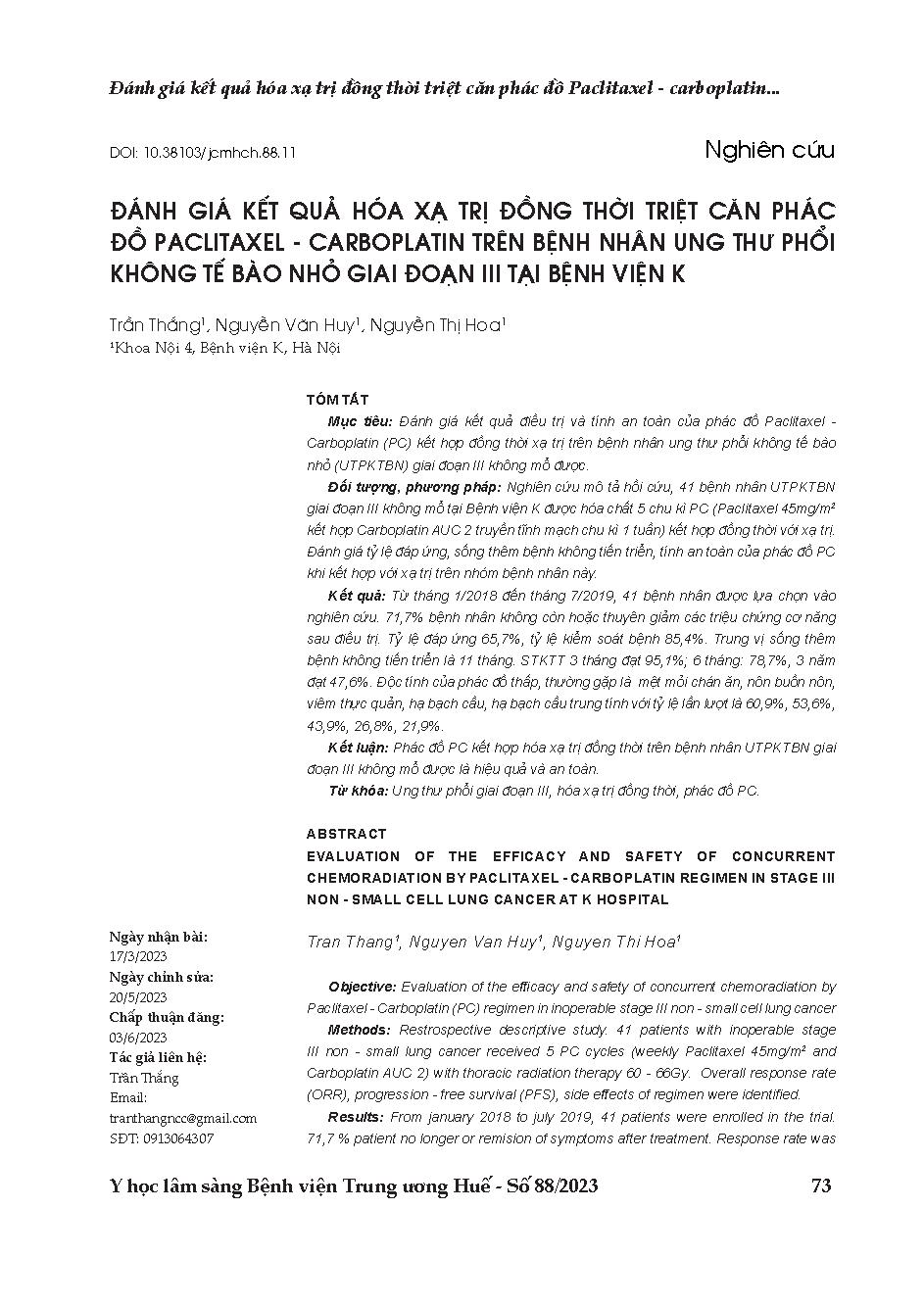 Đánh giá kết quả hóa xạ trị đồng thời triệt căn phác đồ Paclitaxel - carboplatin...

DOI: 10.38103/jcmhch.88.11

Nghiên cứu

ĐÁNH GIÁ KẾT QUẢ HÓA XẠ TRỊ ĐỒNG THỜI TRIỆT CĂN PHÁC ĐỒ PACLITAXEL - CARBOPLATIN TRÊN BỆNH NHÂN UNG THƯ PHỔI KHÔNG TẾ BÀO NHỎ GIAI ĐOẠN III TẠI BỆNH VIỆN K

Trần Thắng$^1$, Nguyễn Văn Huy$^1$, Nguyễn Thị Hoa$^1$
$^1$Khoa Nội 4, Bệnh viện K, Hà Nội

TÓM TẮT

Mục tiêu: Đánh giá kết quả điều trị và tính an toàn của phác đồ Paclitaxel - Carboplatin (PC) kết hợp đồng thời xạ trị trên bệnh nhân ung thư phổi không tế bào nhỏ (UTPKTBN) giai đoạn III không mổ được.

Đối tượng, phương pháp: Nghiên cứu mô tả hồi cứu, 41 bệnh nhân UTPKTBN giai đoạn III không mổ tại Bệnh viện K được hóa chất 5 chu kì PC (Paclitaxel 45mg/m² kết hợp Carboplatin AUC 2 truyền tĩnh mạch chu kì 1 tuần) kết hợp đồng thời với xạ trị. Đánh giá tỷ lệ đáp ứng, sống thêm bệnh không tiến triển, tính an toàn của phác đồ PC khi kết hợp với xạ trị trên nhóm bệnh nhân này.

Kết quả: Từ tháng 1/2018 đến tháng 7/2019, 41 bệnh nhân được lựa chọn vào nghiên cứu. 71,7% bệnh nhân không còn hoặc thuyên giảm các triệu chứng cơ năng sau điều trị. Tỷ lệ đáp ứng 65,7%, tỷ lệ kiểm soát bệnh 85,4%. Trung vị sống thêm bệnh không tiến triển là 11 tháng. STKTT 3 tháng đạt 95,1%; 6 tháng: 78,7%, 3 năm đạt 47,6%. Độc tính của phác đồ thấp, thường gặp là mệt mỏi chán ăn, nôn buồn nôn, viêm thực quản, hạ bạch cầu, hạ bạch cầu trung tính với tỷ lệ lần lượt là 60,9%, 53,6%, 43,9%, 26,8%, 21,9%.

Kết luận: Phác đồ PC kết hợp hóa xạ trị đồng thời trên bệnh nhân UTPKTBN giai đoạn III không mổ được là hiệu quả và an toàn.

Từ khóa: Ung thư phổi giai đoạn III, hóa xạ trị đồng thời, phác đồ PC.

ABSTRACT

EVALUATION OF THE EFFICACY AND SAFETY OF CONCURRENT CHEMORADIATION BY PACLITAXEL - CARBOPLATIN REGIMEN IN STAGE III NON - SMALL CELL LUNG CANCER AT K HOSPITAL

Tran Thang$^1$, Nguyen Van Huy$^1$, Nguyen Thi Hoa$^1$

Objective: Evaluation of the efficacy and safety of concurrent chemoradiation by Paclitaxel - Carboplatin (PC) regimen in inoperable stage III non - small cell lung cancer

Methods: Restrospective descriptive study. 41 patients with inoperable stage III non - small lung cancer received 5 PC cycles (weekly Paclitaxel 45mg/m² and Carboplatin AUC 2) with thoracic radiation therapy 60 - 66Gy. Overall response rate (ORR), progression - free survival (PFS), side effects of regimen were identified.

Results: From january 2018 to july 2019, 41 patients were enrolled in the trial. 71,7 % patient no longer or remision of symptoms after treatment. Response rate was

Ngày nhận bài:
17/3/2023
Ngày chỉnh sửa:
20/5/2023
Chấp thuận đăng:
03/6/2023
Tác giả liên hệ:
Trần Thắng
Email:
tranthangncc@gmail.com
SĐT: 0913064307

Y học lâm sàng Bệnh viện Trung ương Huế - Số 88/2023

73